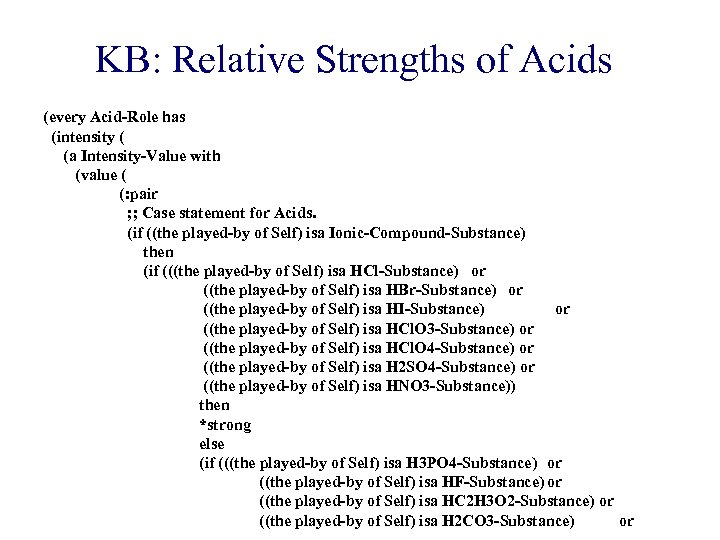 KB: Relative Strengths of Acids

(every Acid-Role has
(intensity (
(a Intensity-Value with
(value (
(:pair
;; Case statement for Acids.
(if ((the played-by of Self) isa Ionic-Compound-Substance)
then
(if (((the played-by of Self) isa HCl-Substance) or
((the played-by of Self) isa HBr-Substance) or
((the played-by of Self) isa HI-Substance) or
((the played-by of Self) isa HClO3-Substance) or
((the played-by of Self) isa HClO4-Substance) or
((the played-by of Self) isa H2SO4-Substance) or
((the played-by of Self) isa HNO3-Substance))
then
*strong
else
(if (((the played-by of Self) isa H3PO4-Substance) or
((the played-by of Self) isa HF-Substance) or
((the played-by of Self) isa HC2H3O2-Substance) or
((the played-by of Self) isa H2CO3-Substance) or